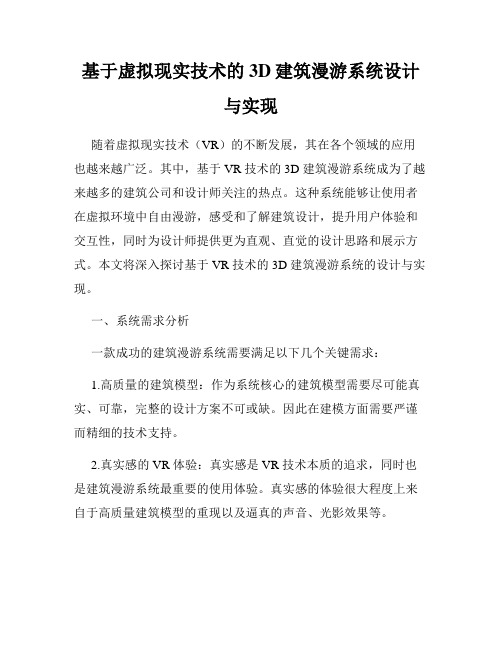 基于虚拟现实技术的 3D 建筑漫游系统设计与实现

随着虚拟现实技术（VR）的不断发展，其在各个领域的应用也越来越广泛。其中，基于 VR 技术的 3D 建筑漫游系统成为了越来越多的建筑公司和设计师关注的热点。这种系统能够让使用者在虚拟环境中自由漫游，感受和了解建筑设计，提升用户体验和交互性，同时为设计师提供更为直观、直觉的设计思路和展示方式。本文将深入探讨基于 VR 技术的 3D 建筑漫游系统的设计与实现。

一、系统需求分析

一款成功的建筑漫游系统需要满足以下几个关键需求：

1.高质量的建筑模型：作为系统核心的建筑模型需要尽可能真实、可靠，完整的设计方案不可或缺。因此在建模方面需要严谨而精细的技术支持。

2.真实感的 VR 体验：真实感是 VR 技术本质的追求，同时也是建筑漫游系统最重要的使用体验。真实感的体验很大程度上来自于高质量建筑模型的重现以及逼真的声音、光影效果等。